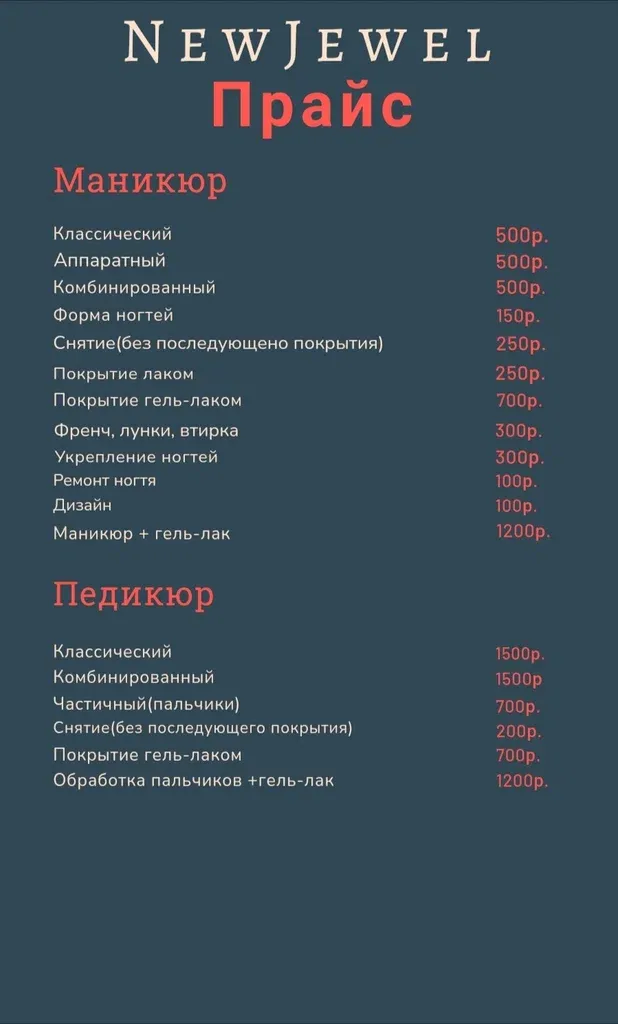 NewJewel
Прайс

Маникюр

Классический 500р.
Аппаратный 500р.
Комбинированный 500р.
Форма ногтей 150р.
Снятие(без последующено покрытия) 250р.
Покрытие лаком 250р.
Покрытие гель-лаком 700р.
Френч, лунки, втирка 300р.
Укрепление ногтей 300р.
Ремонт ногтя 100р.
Дизайн 100р.
Маникюр + гель-лак 1200р.

Педикюр

Классический 1500р.
Комбинированный 1500р
Частичный(пальчики) 700р.
Снятие(без последующего покрытия) 200р.
Покрытие гель-лаком 700р.
Обработка пальчиков +гель-лак 1200р.